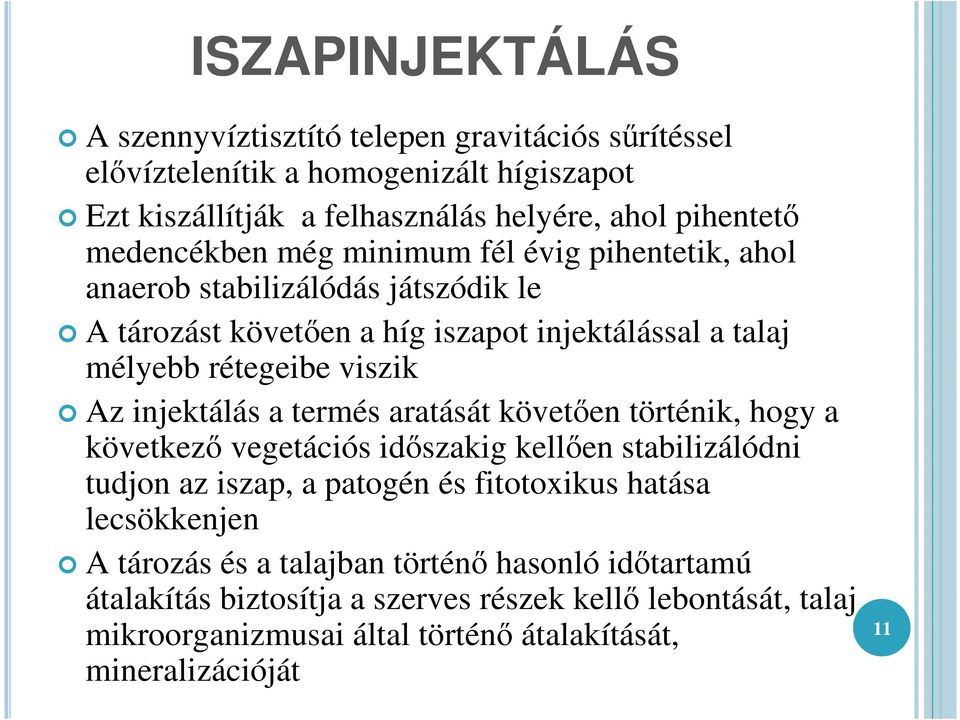 ISZAPINJEKTÁLÁS

A szennyvíztisztító telepen gravitációs sűrítéssel elővíztelenítik a homogenizált hígiszapot

Ezt kiszállítják  a felhasználás helyére, ahol pihentető medencékben még minimum fél évig pihentetik, ahol anaerob stabilizálódás játszódik le

A tározást követően a híg iszapot injektálással a talaj mélyebb rétegeibe viszik

Az injektálás a termés aratását követően történik, hogy a következő vegetációs időszakig kellően stabilizálódni tudjon az iszap, a patogén és fitotoxikus hatása lecsökkenjen

A tározás és a talajban történő hasonló időtartamú átalakítás biztosítja a szerves részek kellő lebontását, talaj mikroorganizmusai által történő átalakítását, mineralizációját

11